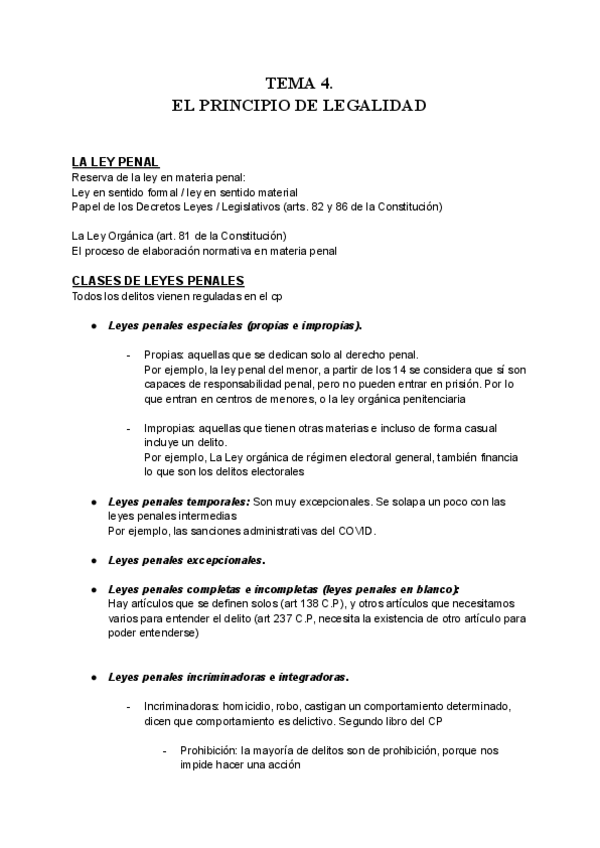 TEMA 4.
EL PRINCIPIO DE LEGALIDAD

LA LEY PENAL
Reserva de la ley en materia penal:
Ley en sentido formal / ley en sentido material
Papel de los Decretos Leyes / Legislativos (arts. 82 y 86 de la Constitución)

La Ley Orgánica (art. 81 de la Constitución)
El proceso de elaboración normativa en materia penal

CLASES DE LEYES PENALES
Todos los delitos vienen reguladas en el cp

● Leyes penales especiales (propias e impropias).

- Propias: aquellas que se dedican solo al derecho penal.
Por ejemplo, la ley penal del menor, a partir de los 14 se considera que sí son capaces de responsabilidad penal, pero no pueden entrar en prisión. Por lo que entran en centros de menores, o la ley orgánica penitenciaria

- Impropias: aquellas que tienen otras materias e incluso de forma casual incluye un delito.
Por ejemplo, La Ley orgánica de régimen electoral general, también financia lo que son los delitos electorales

● Leyes penales temporales: Son muy excepcionales. Se solapa un poco con las leyes penales intermedias
Por ejemplo, las sanciones administrativas del COVID.

● Leyes penales excepcionales.

● Leyes penales completas e incompletas (leyes penales en blanco):
Hay artículos que se definen solos (art 138 C.P), y otros artículos que necesitamos varios para entender el delito (art 237 C.P, necesita la existencia de otro artículo para poder entenderse)

● Leyes penales incriminadoras e integradoras.

- Incriminadoras: homicidio, robo, castigan un comportamiento determinado, dicen que comportamiento es delictivo. Segundo libro del CP

- Prohibición: la mayoría de delitos son de prohibición, porque nos impide hacer una acción